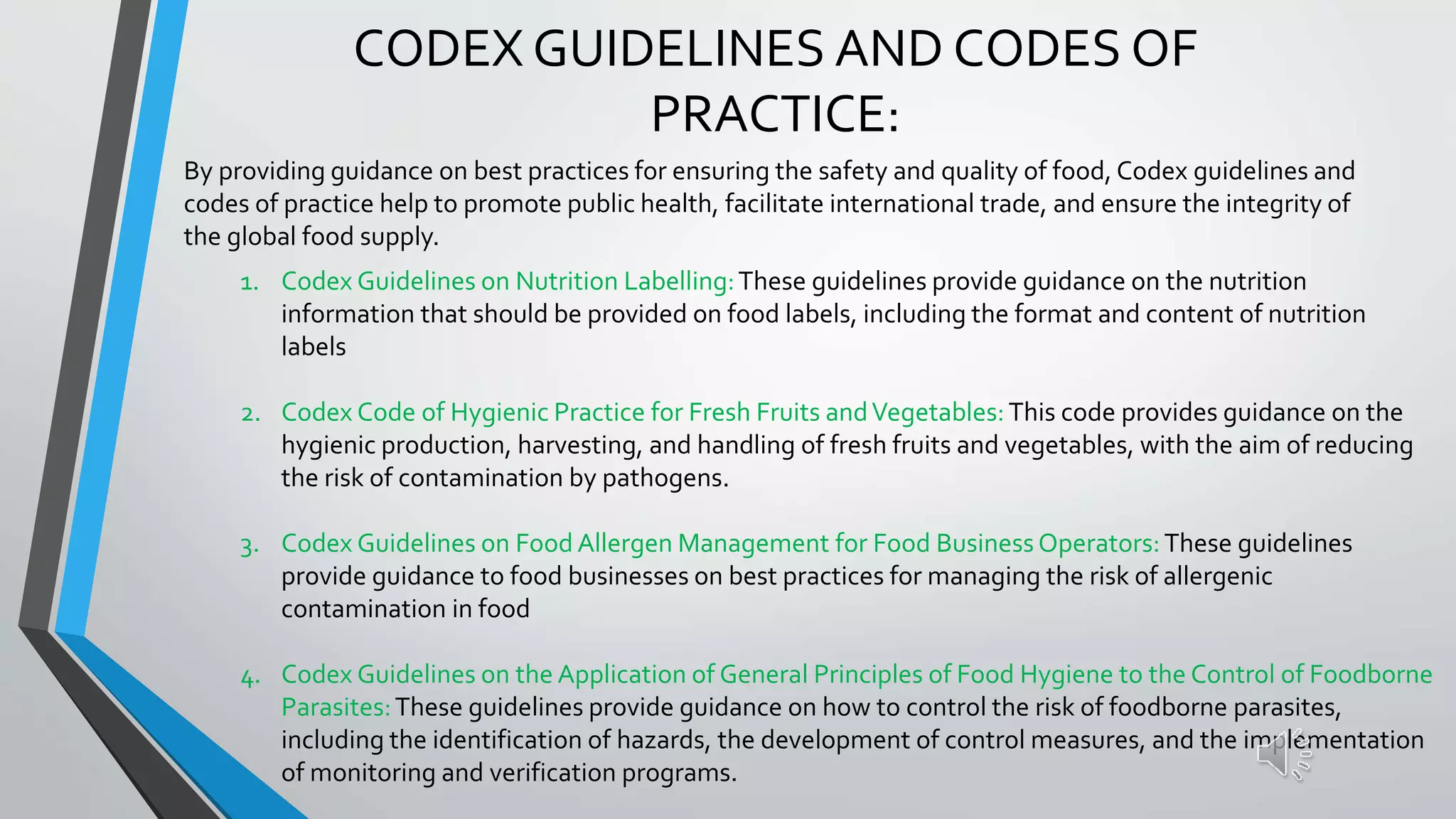 CODEX GUIDELINES AND CODES OF PRACTICE:

By providing guidance on best practices for ensuring the safety and quality of food, Codex guidelines and codes of practice help to promote public health, facilitate international trade, and ensure the integrity of the global food supply.

1. Codex Guidelines on Nutrition Labelling: These guidelines provide guidance on the nutrition information that should be provided on food labels, including the format and content of nutrition labels

2. Codex Code of Hygienic Practice for Fresh Fruits and Vegetables: This code provides guidance on the hygienic production, harvesting, and handling of fresh fruits and vegetables, with the aim of reducing the risk of contamination by pathogens.

3. Codex Guidelines on Food Allergen Management for Food Business Operators: These guidelines provide guidance to food businesses on best practices for managing the risk of allergenic contamination in food

4. Codex Guidelines on the Application of General Principles of Food Hygiene to the Control of Foodborne Parasites: These guidelines provide guidance on how to control the risk of foodborne parasites, including the identification of hazards, the development of control measures, and the implementation of monitoring and verification programs.